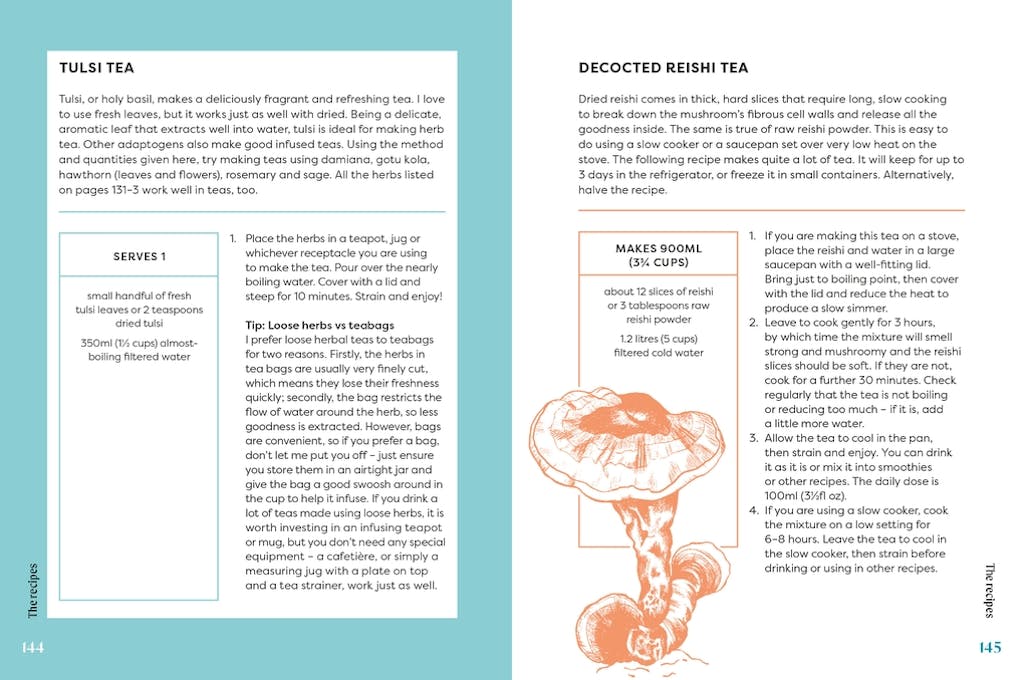 TULSI TEA

Tulsi, or holy basil, makes a deliciously fragrant and refreshing tea. I love to use fresh leaves, but it works just as well with dried. Being a delicate, aromatic leaf that extracts well into water, tulsi is ideal for making herb tea. Other adaptogens also make good infused teas. Using the method and quantities given here, try making teas using damiana, gotu kola, hawthorn (leaves and flowers), rosemary and sage. All the herbs listed on pages 131–3 work well in teas, too.

SERVES 1

small handful of fresh tulsi leaves or 2 teaspoons dried tulsi

350ml (1½ cups) almost-boiling filtered water

1. Place the herbs in a teapot, jug or whichever receptacle you are using to make the tea. Pour over the nearly boiling water. Cover with a lid and steep for 10 minutes. Strain and enjoy!

Tip: Loose herbs vs teabags
I prefer loose herbal teas to teabags for two reasons. Firstly, the herbs in tea bags are usually very finely cut, which means they lose their freshness quickly; secondly, the bag restricts the flow of water around the herb, so less goodness is extracted. However, bags are convenient, so if you prefer a bag, don't let me put you off – just ensure you store them in an airtight jar and give the bag a good swoosh around in the cup to help it infuse. If you drink a lot of teas made using loose herbs, it is worth investing in an infusing teapot or mug, but you don't need any special equipment – a cafetière, or simply a measuring jug with a plate on top and a tea strainer, work just as well.

The recipes

144

DECOCTED REISHI TEA

Dried reishi comes in thick, hard slices that require long, slow cooking to break down the mushroom's fibrous cell walls and release all the goodness inside. The same is true of raw reishi powder. This is easy to do using a slow cooker or a saucepan set over very low heat on the stove. The following recipe makes quite a lot of tea. It will keep for up to 3 days in the refrigerator, or freeze it in small containers. Alternatively, halve the recipe.

MAKES 900ML (3¾ CUPS)

about 12 slices of reishi or 3 tablespoons raw reishi powder

1.2 litres (5 cups) filtered cold water

1. If you are making this tea on a stove, place the reishi and water in a large saucepan with a well-fitting lid. Bring just to boiling point, then cover with the lid and reduce the heat to produce a slow simmer.
2. Leave to cook gently for 3 hours, by which time the mixture will smell strong and mushroomy and the reishi slices should be soft. If they are not, cook for a further 30 minutes. Check regularly that the tea is not boiling or reducing too much – if it is, add a little more water.
3. Allow the tea to cool in the pan, then strain and enjoy. You can drink it as it is or mix it into smoothies or other recipes. The daily dose is 100ml (3½fl oz).
4. If you are using a slow cooker, cook the mixture on a low setting for 6–8 hours. Leave the tea to cool in the slow cooker, then strain before drinking or using in other recipes.

The recipes

145